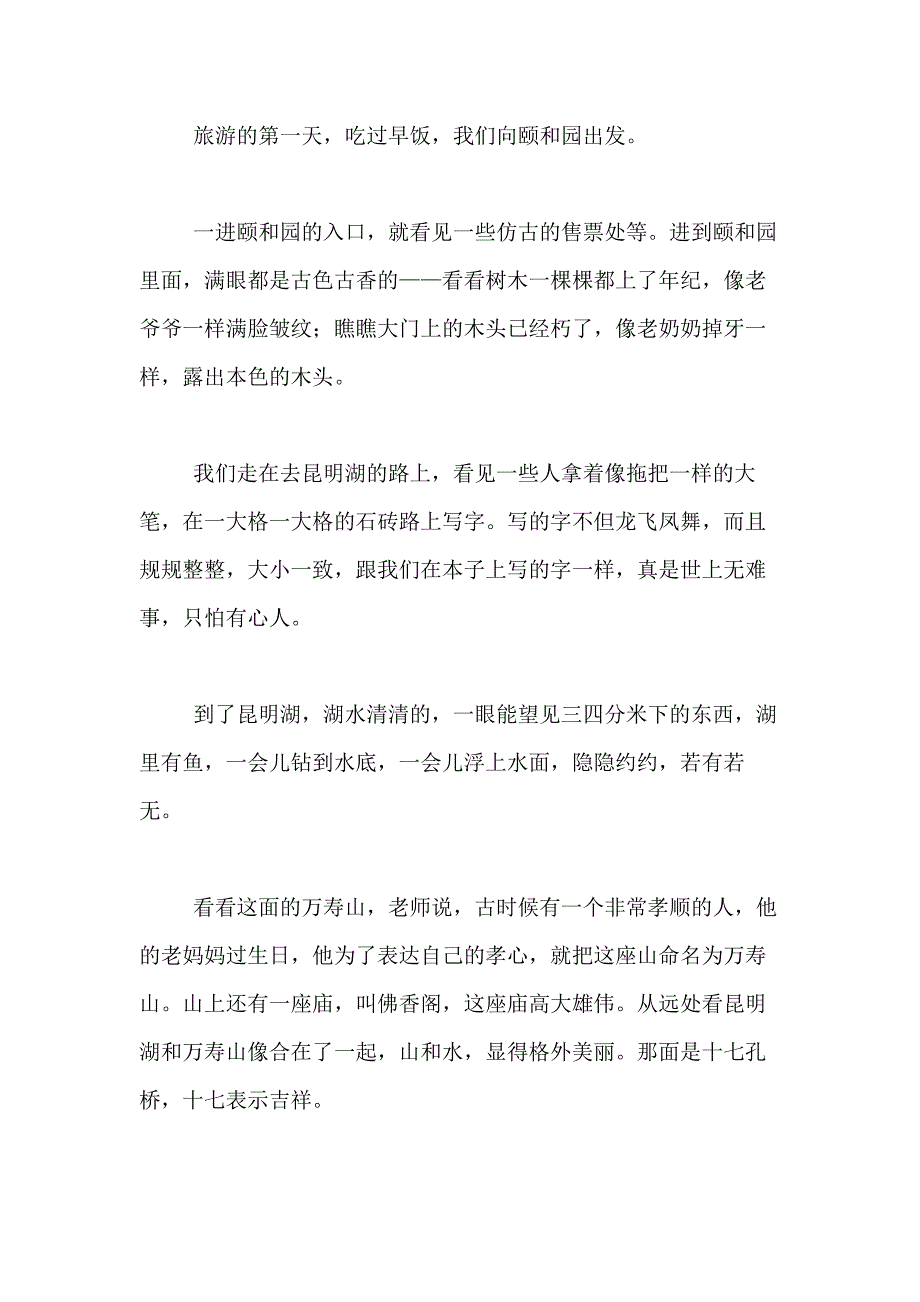 旅游的第一天，吃过早饭，我们向颐和园出发。

一进颐和园的入口，就看见一些仿古的售票处等。进到颐和园里面，满眼都是古色古香的——看看树木一棵棵都上了年纪，像老爷爷一样满脸皱纹；瞧瞧大门上的木头已经朽了，像老奶奶掉牙一样，露出本色的木头。

我们走在去昆明湖的路上，看见一些人拿着像拖把一样的大笔，在一大格一大格的石砖路上写字。写的字不但龙飞凤舞，而且规规整整，大小一致，跟我们在本子上写的字一样，真是世上无难事，只怕有心人。

到了昆明湖，湖水清清的，一眼能望见三四分米下的东西，湖里有鱼，一会儿钻到水底，一会儿浮上水面，隐隐约约，若有若无。

看看这面的万寿山，老师说，古时候有一个非常孝顺的人，他的老妈妈过生日，他为了表达自己的孝心，就把这座山命名为万寿山。山上还有一座庙，叫佛香阁，这座庙高大雄伟。从远处看昆明湖和万寿山像合在了一起，山和水，显得格外美丽。那面是十七孔桥，十七表示吉祥。